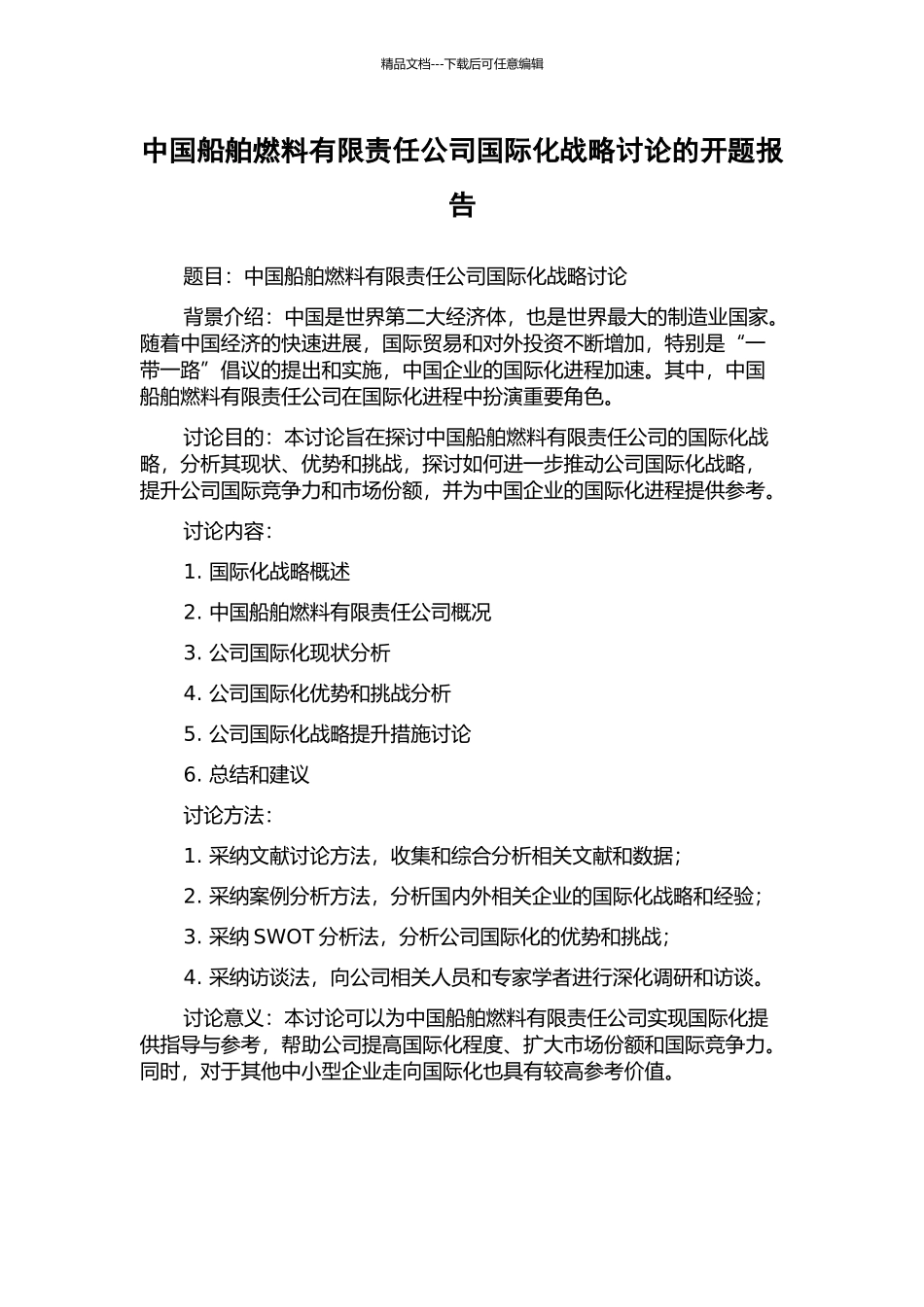 精品文档---下载后可任意编辑

中国船舶燃料有限责任公司国际化战略讨论的开题报告

题目：中国船舶燃料有限责任公司国际化战略讨论

背景介绍：中国是世界第二大经济体，也是世界最大的制造业国家。随着中国经济的快速进展，国际贸易和对外投资不断增加，特别是“一带一路”倡议的提出和实施，中国企业的国际化进程加速。其中，中国船舶燃料有限责任公司在国际化进程中扮演重要角色。

讨论目的：本讨论旨在探讨中国船舶燃料有限责任公司的国际化战略，分析其现状、优势和挑战，探讨如何进一步推动公司国际化战略，提升公司国际竞争力和市场份额，并为中国企业的国际化进程提供参考。

讨论内容：

1. 国际化战略概述

2. 中国船舶燃料有限责任公司概况

3. 公司国际化现状分析

4. 公司国际化优势和挑战分析

5. 公司国际化战略提升措施讨论

6. 总结和建议

讨论方法：

1. 采纳文献讨论方法，收集和综合分析相关文献和数据；

2. 采纳案例分析方法，分析国内外相关企业的国际化战略和经验；

3. 采纳 SWOT 分析法，分析公司国际化的优势和挑战；

4. 采纳访谈法，向公司相关人员和专家学者进行深化调研和访谈。

讨论意义：本讨论可以为中国船舶燃料有限责任公司实现国际化提供指导与参考，帮助公司提高国际化程度、扩大市场份额和国际竞争力。同时，对于其他中小型企业走向国际化也具有较高参考价值。